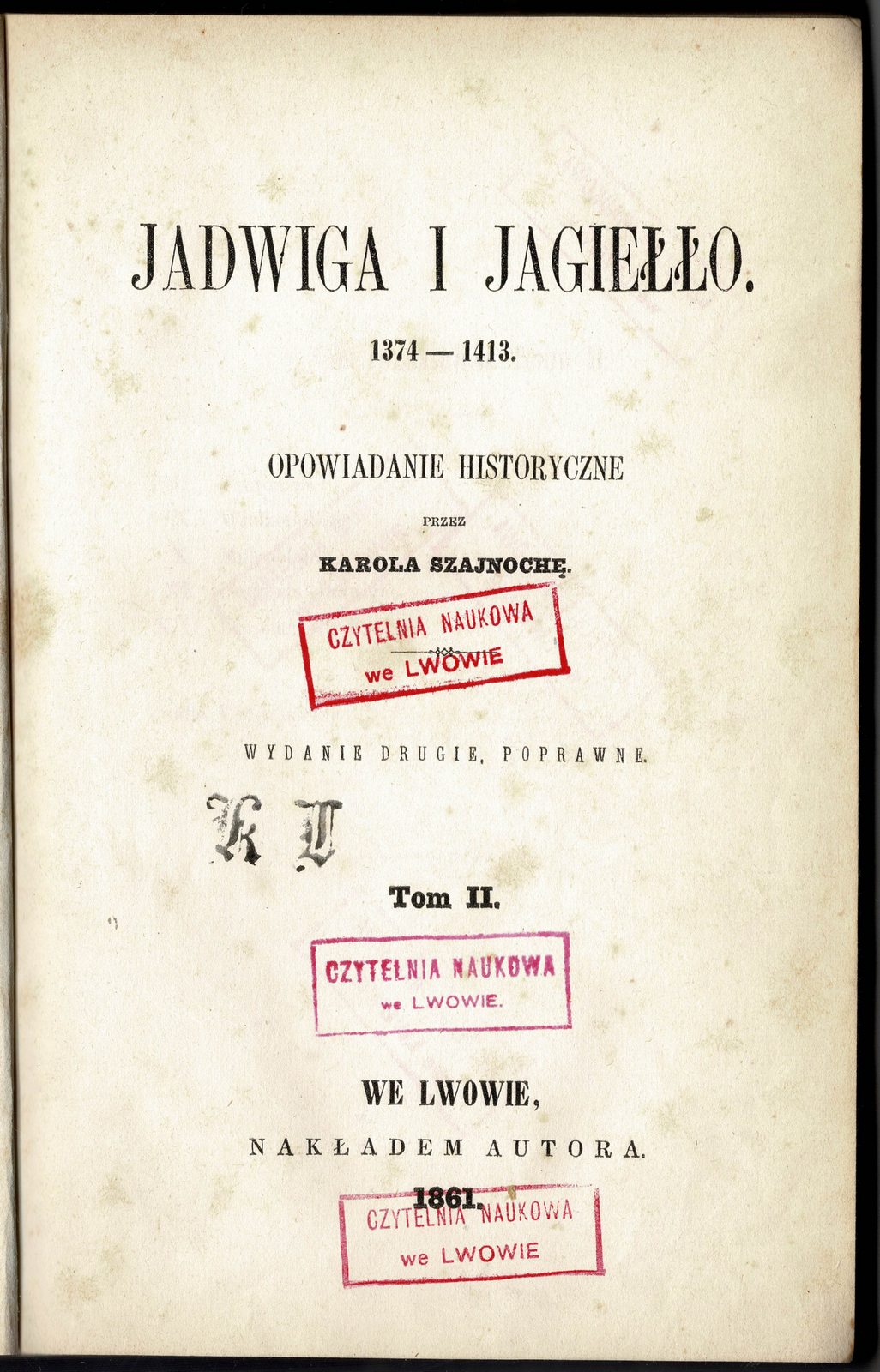 JADWIGA I JAGIEŁŁO.

1374 — 1413.

OPOWIADANIE HISTORYCZNE

PRZEZ

KAROLA SZAJNOCHĘ.

CZYTELNIA NAUKOWA
we LWOWIE

WYDANIE DRUGIE, POPRAWNE.

K L

Tom II.

CZYTELNIA NAUKOWA
we LWOWIE.

WE LWOWIE,

NAKŁADEM AUTORA.

1861.

CZYTELNIA NAUKOWA
we LWOWIE